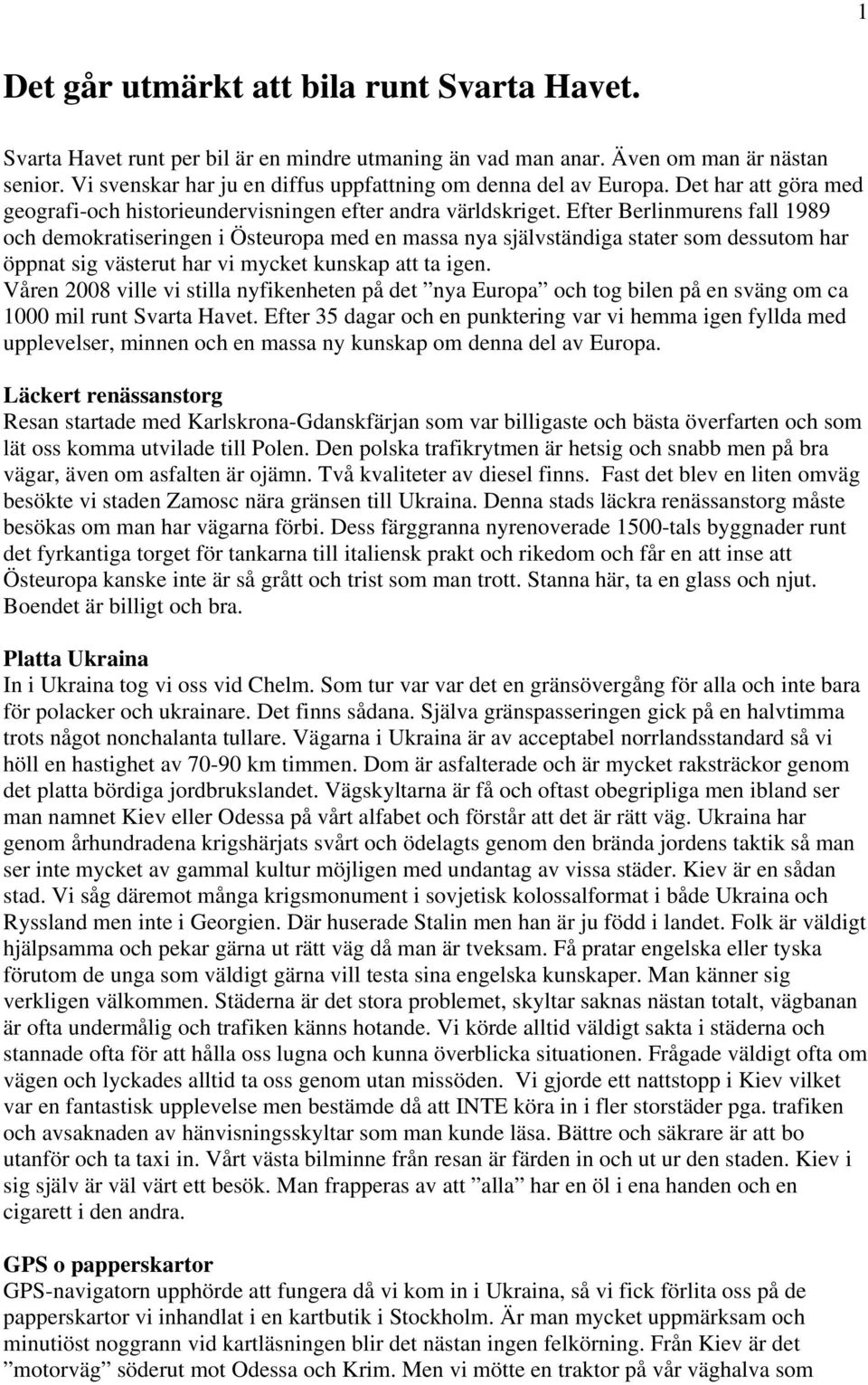 1

Det går utmärkt att bila runt Svarta Havet.

Svarta Havet runt per bil är en mindre utmaning än vad man anar. Även om man är nästan senior. Vi svenskar har ju en diffus uppfattning om denna del av Europa. Det har att göra med geografi-och historieundervisningen efter andra världskriget. Efter Berlinmurens fall 1989 och demokratiseringen i Östeuropa med en massa nya självständiga stater som dessutom har öppnat sig västerut har vi mycket kunskap att ta igen.
Våren 2008 ville vi stilla nyfikenheten på det ”nya Europa” och tog bilen på en sväng om ca 1000 mil runt Svarta Havet. Efter 35 dagar och en punktering var vi hemma igen fyllda med upplevelser, minnen och en massa ny kunskap om denna del av Europa.

Läckert renässanstorg
Resan startade med Karlskrona-Gdanskfärjan som var billigaste och bästa överfarten och som lät oss komma utvilade till Polen. Den polska trafikrytmen är hetsig och snabb men på bra vägar, även om asfalten är ojämn. Två kvaliteter av diesel finns. Fast det blev en liten omväg besökte vi staden Zamosc nära gränsen till Ukraina. Denna stads läckra renässanstorg måste besökas om man har vägarna förbi. Dess färggranna nyrenoverade 1500-tals byggnader runt det fyrkantiga torget för tankarna till italiensk prakt och rikedom och får en att inse att Östeuropa kanske inte är så grått och trist som man trott. Stanna här, ta en glass och njut. Boendet är billigt och bra.

Platta Ukraina
In i Ukraina tog vi oss vid Chelm. Som tur var var det en gränsövergång för alla och inte bara för polacker och ukrainare. Det finns sådana. Själva gränspasseringen gick på en halvtimma trots något nonchalanta tullare. Vägarna i Ukraina är av acceptabel norrlandsstandard så vi höll en hastighet av 70-90 km timmen. Dom är asfalterade och är mycket raksträckor genom det platta bördiga jordbrukslandet. Vägskyltarna är få och oftast obegripliga men ibland ser man namnet Kiev eller Odessa på vårt alfabet och förstår att det är rätt väg. Ukraina har genom århundradena krigshärjats svårt och ödelagts genom den brända jordens taktik så man ser inte mycket av gammal kultur möjligen med undantag av vissa städer. Kiev är en sådan stad. Vi såg däremot många krigsmonument i sovjetisk kolossalformat i både Ukraina och Ryssland men inte i Georgien. Där huserade Stalin men han är ju född i landet. Folk är väldigt hjälpsamma och pekar gärna ut rätt väg då man är tveksam. Få pratar engelska eller tyska förutom de unga som väldigt gärna vill testa sina engelska kunskaper. Man känner sig verkligen välkommen. Städerna är det stora problemet, skyltar saknas nästan totalt, vägbanan är ofta undermålig och trafiken känns hotande. Vi körde alltid väldigt sakta i städerna och stannade ofta för att hålla oss lugna och kunna överblicka situationen. Frågade väldigt ofta om vägen och lyckades alltid ta oss genom utan missöden. Vi gjorde ett nattstopp i Kiev vilket var en fantastisk upplevelse men bestämde då att INTE köra in i fler storstäder pga. trafiken och avsaknaden av hänvisningsskyltar som man kunde läsa. Bättre och säkrare är att bo utanför och ta taxi in. Vårt västa bilminne från resan är färden in och ut ur den staden. Kiev i sig själv är väl värt ett besök. Man frapperas av att ”alla” har en öl i ena handen och en cigarett i den andra.

GPS o papperskartor
GPS-navigatorn upphörde att fungera då vi kom in i Ukraina, så vi fick förlita oss på de papperskartor vi inhandlat i en kartbutik i Stockholm. Är man mycket uppmärksam och minutiöst noggrann vid kartläsningen blir det nästan ingen felkörning. Från Kiev är det ”motorväg” söderut mot Odessa och Krim. Men vi mötte en traktor på vår väghalva som